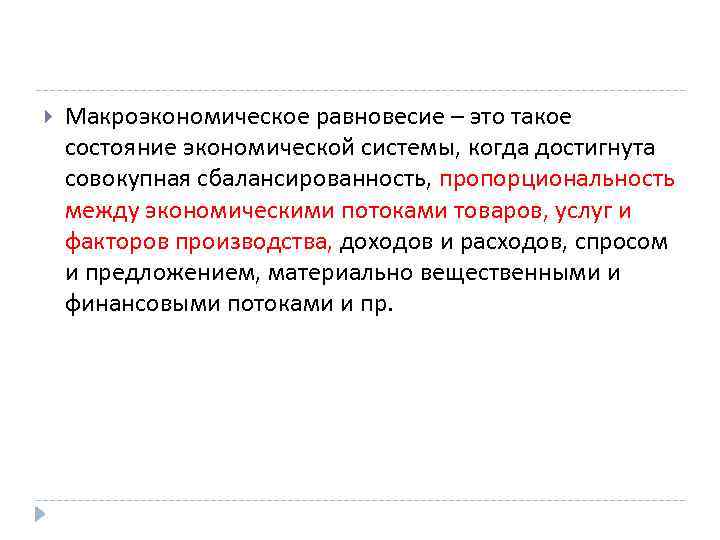 Макроэкономическое равновесие – это такое состояние экономической системы, когда достигнута совокупная сбалансированность, пропорциональность между экономическими потоками товаров, услуг и факторов производства, доходов и расходов, спросом и предложением, материально вещественными и финансовыми потоками и пр.